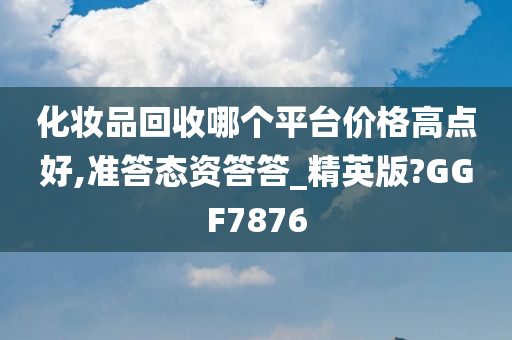 化妆品回收哪个平台价格高点好,准答态资答答_精英版?GGF7876